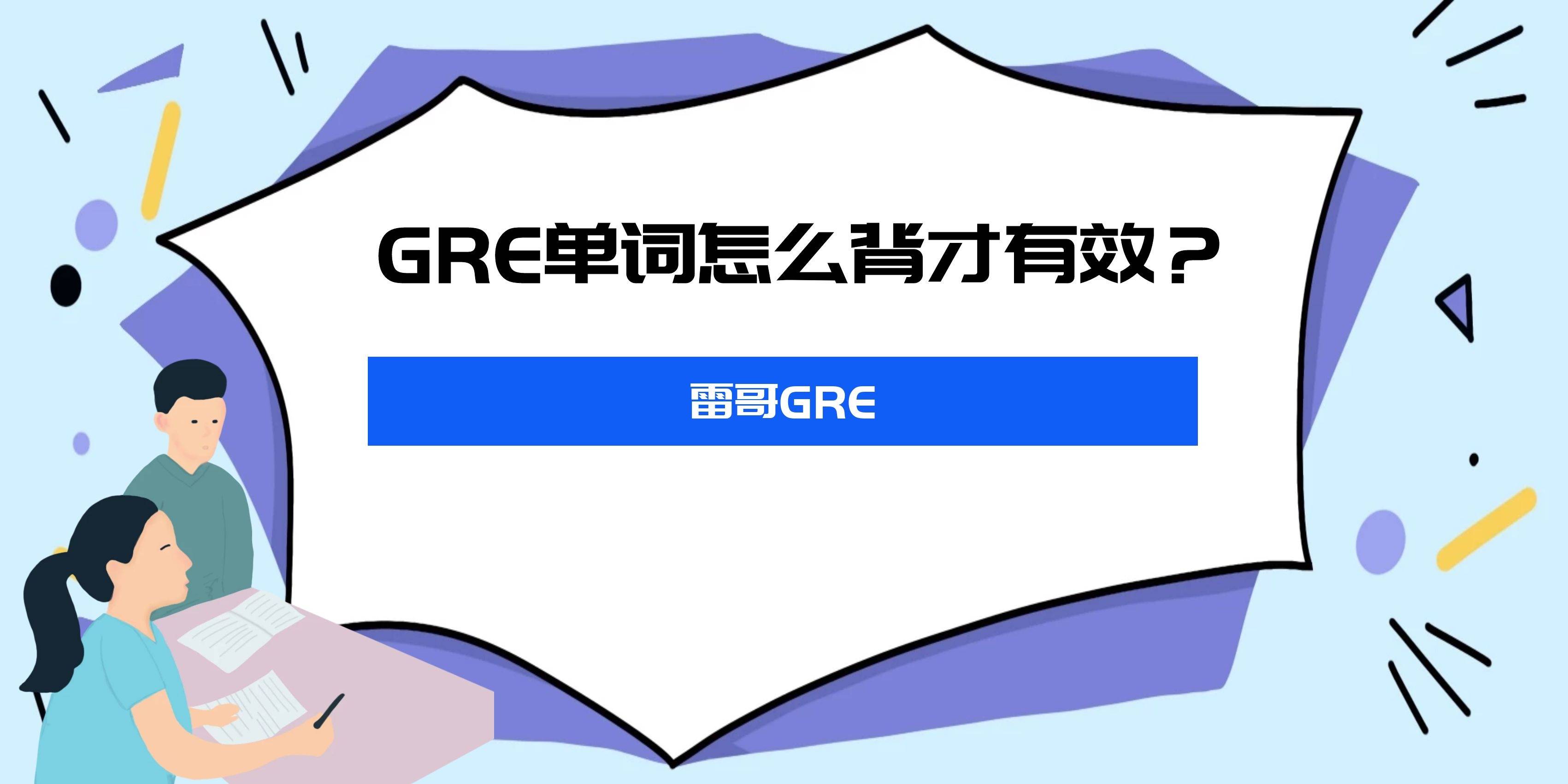 GRE单词怎么背才有效？

雷哥GRE